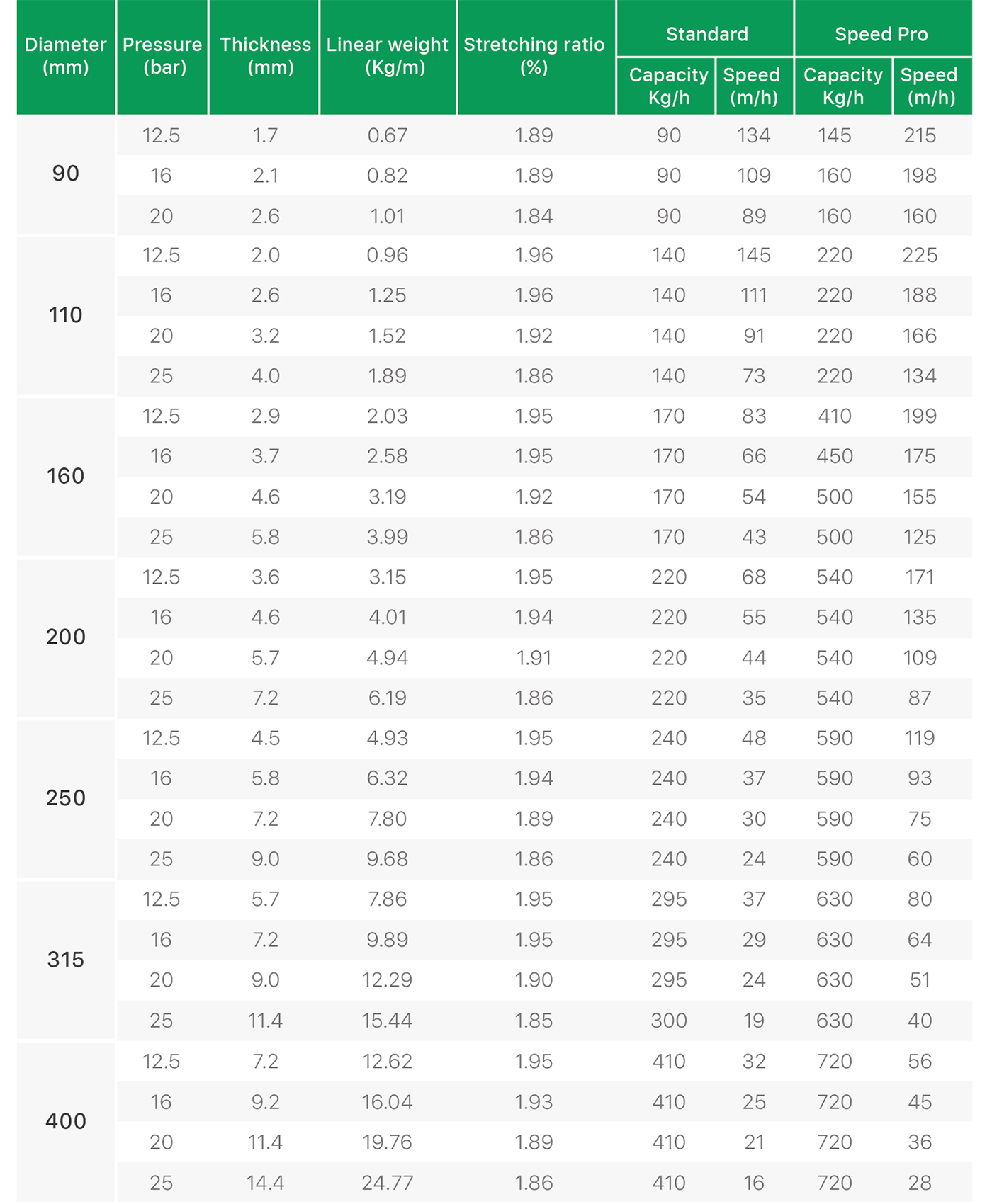 | Diameter (mm) | Pressure (bar) | Thickness (mm) | Linear weight (Kg/m) | Stretching ratio (%) | Standard Capacity Kg/h | Standard Speed (m/h) | Speed Pro Capacity Kg/h | Speed Pro Speed (m/h) |
|---|---|---|---|---|---|---|---|---|
| 90 | 12.5 | 1.7 | 0.67 | 1.89 | 90 | 134 | 145 | 215 |
| | 16 | 2.1 | 0.82 | 1.89 | 90 | 109 | 160 | 198 |
| | 20 | 2.6 | 1.01 | 1.84 | 90 | 89 | 160 | 160 |
| 110 | 12.5 | 2.0 | 0.96 | 1.96 | 140 | 145 | 220 | 225 |
| | 16 | 2.6 | 1.25 | 1.96 | 140 | 111 | 220 | 188 |
| | 20 | 3.2 | 1.52 | 1.92 | 140 | 91 | 220 | 166 |
| | 25 | 4.0 | 1.89 | 1.86 | 140 | 73 | 220 | 134 |
| 160 | 12.5 | 2.9 | 2.03 | 1.95 | 170 | 83 | 410 | 199 |
| | 16 | 3.7 | 2.58 | 1.95 | 170 | 66 | 450 | 175 |
| | 20 | 4.6 | 3.19 | 1.92 | 170 | 54 | 500 | 155 |
| | 25 | 5.8 | 3.99 | 1.86 | 170 | 43 | 500 | 125 |
| 200 | 12.5 | 3.6 | 3.15 | 1.95 | 220 | 68 | 540 | 171 |
| | 16 | 4.6 | 4.01 | 1.94 | 220 | 55 | 540 | 135 |
| | 20 | 5.7 | 4.94 | 1.91 | 220 | 44 | 540 | 109 |
| | 25 | 7.2 | 6.19 | 1.86 | 220 | 35 | 540 | 87 |
| 250 | 12.5 | 4.5 | 4.93 | 1.95 | 240 | 48 | 590 | 119 |
| | 16 | 5.8 | 6.32 | 1.94 | 240 | 37 | 590 | 93 |
| | 20 | 7.2 | 7.80 | 1.89 | 240 | 30 | 590 | 75 |
| | 25 | 9.0 | 9.68 | 1.86 | 240 | 24 | 590 | 60 |
| 315 | 12.5 | 5.7 | 7.86 | 1.95 | 295 | 37 | 630 | 80 |
| | 16 | 7.2 | 9.89 | 1.95 | 295 | 29 | 630 | 64 |
| | 20 | 9.0 | 12.29 | 1.90 | 295 | 24 | 630 | 51 |
| | 25 | 11.4 | 15.44 | 1.85 | 300 | 19 | 630 | 40 |
| 400 | 12.5 | 7.2 | 12.62 | 1.95 | 410 | 32 | 720 | 56 |
| | 16 | 9.2 | 16.04 | 1.93 | 410 | 25 | 720 | 45 |
| | 20 | 11.4 | 19.76 | 1.89 | 410 | 21 | 720 | 36 |
| | 25 | 14.4 | 24.77 | 1.86 | 410 | 16 | 720 | 28 |